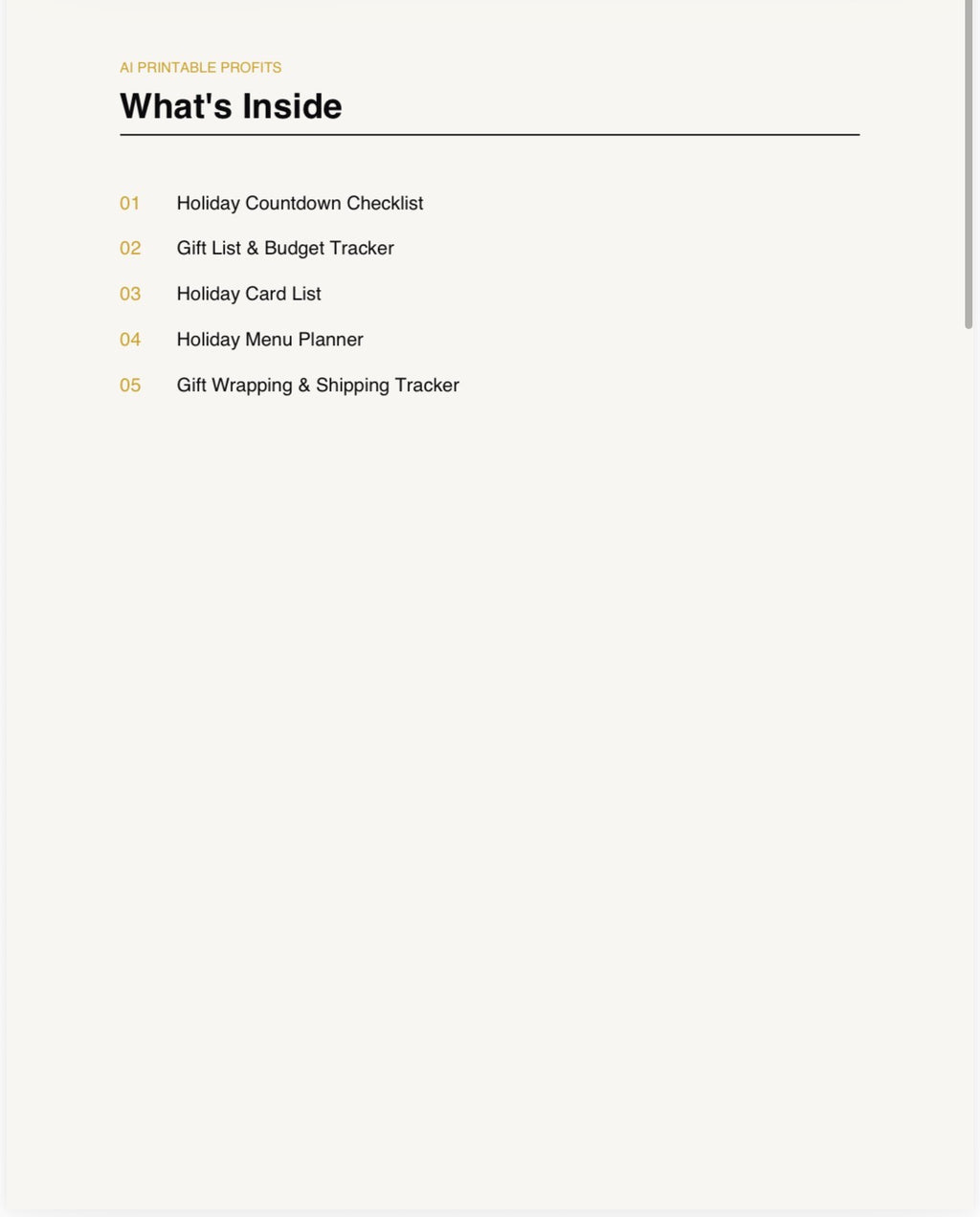 AI PRINTABLE PROFITS

What's Inside

01 Holiday Countdown Checklist

02 Gift List & Budget Tracker

03 Holiday Card List

04 Holiday Menu Planner

05 Gift Wrapping & Shipping Tracker